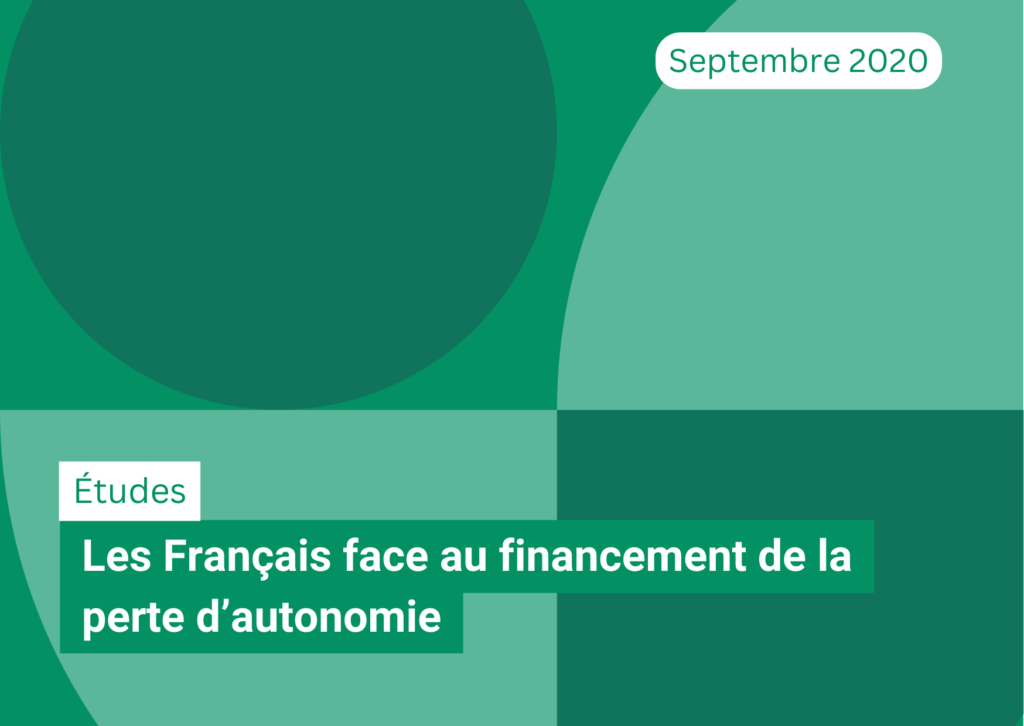 Septembre 2020

Études

Les Français face au financement de la perte d’autonomie